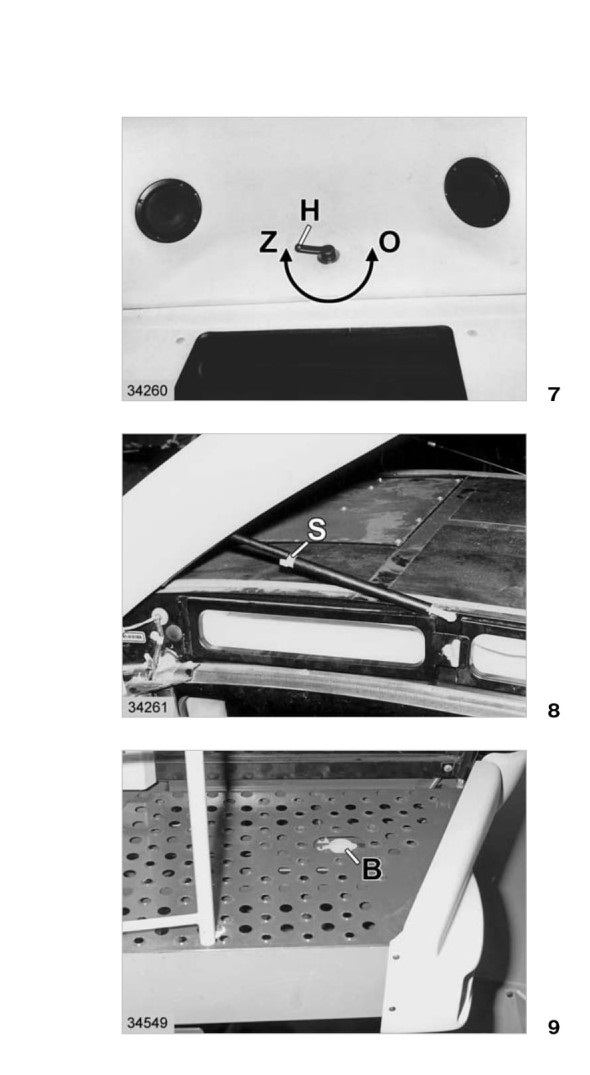 H
Z
O
34260
7

S
34261
8

B
34549
9